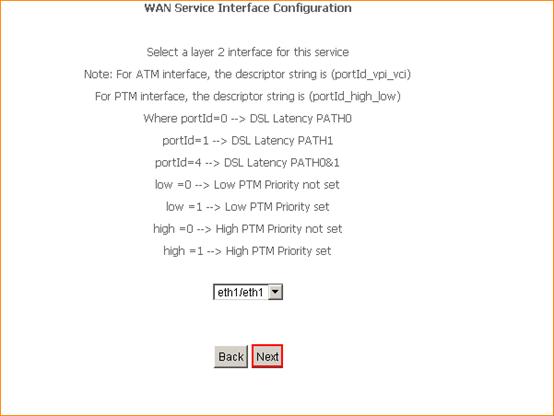 WAN Service Interface Configuration

Select a layer 2 interface for this service

Note: For ATM interface, the descriptor string is (portId_vpi_vci)

For PTM interface, the descriptor string is (portId_high_low)

Where portId=0 --> DSL Latency PATH0

portId=1 --> DSL Latency PATH1

portId=4 --> DSL Latency PATH0&1

low =0 --> Low PTM Priority not set

low =1 --> Low PTM Priority set

high =0 --> High PTM Priority not set

high =1 --> High PTM Priority set

eth1/eth1

Back Next